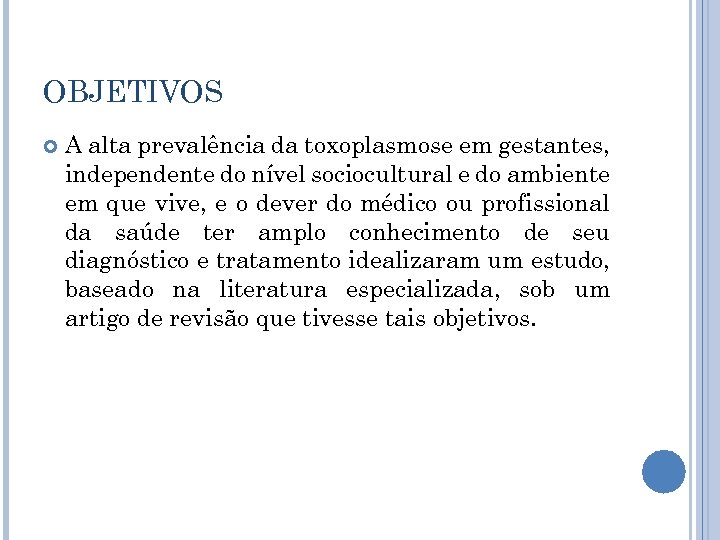 OBJETIVOS

A alta prevalência da toxoplasmose em gestantes, independente do nível sociocultural e do ambiente em que vive, e o dever do médico ou profissional da saúde ter amplo conhecimento de seu diagnóstico e tratamento idealizaram um estudo, baseado na literatura especializada, sob um artigo de revisão que tivesse tais objetivos.